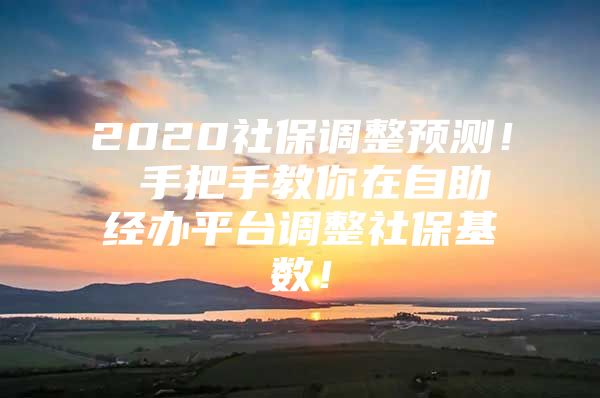 2020社保调整预测！手把手教你在自助经办平台调整社保基数！